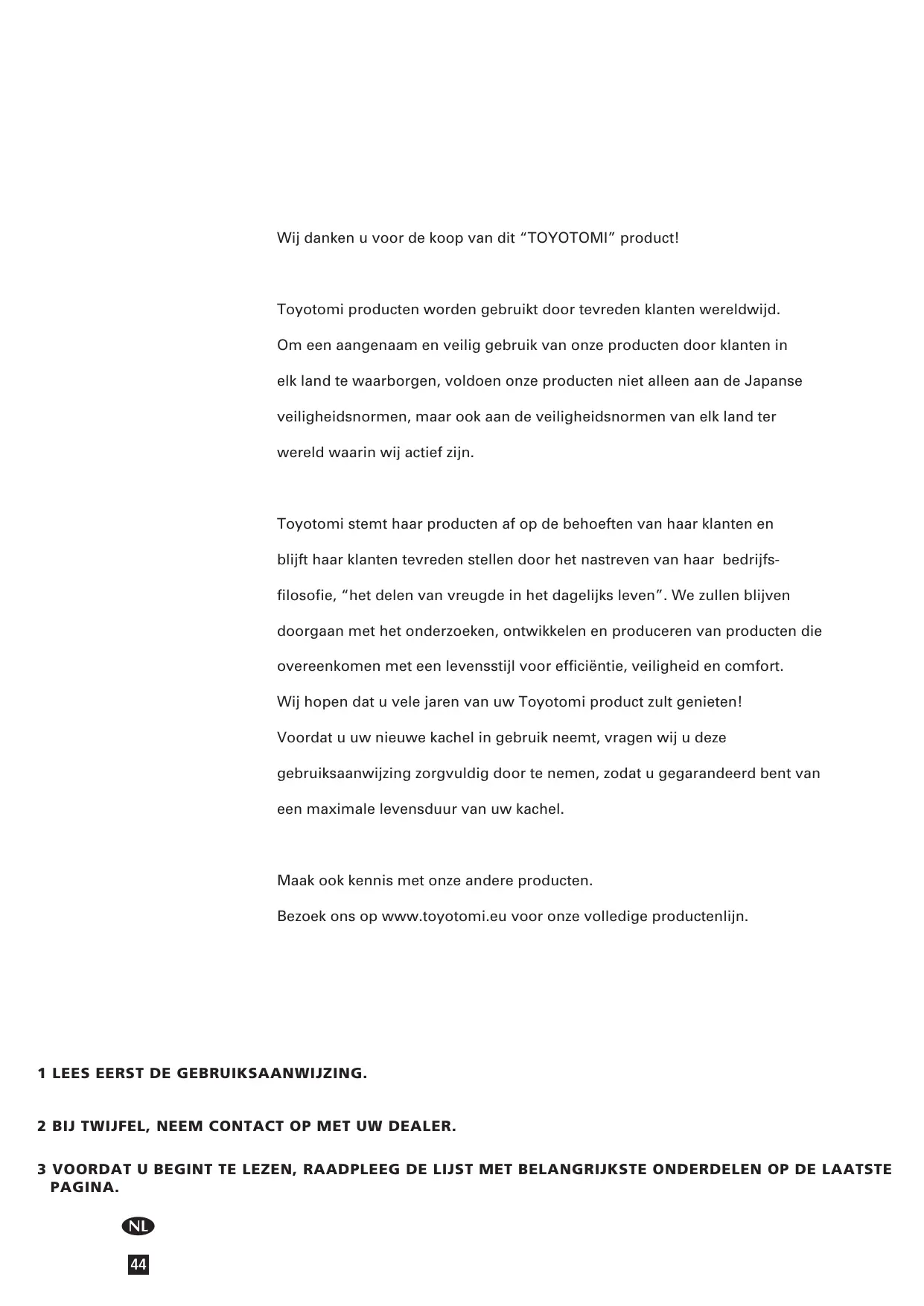 Wij danken u voor de koop van dit “TOYOTOMI” product!

Toyotomi producten worden gebruikt door tevreden klanten wereldwijd. Om een aangenaam en veilig gebruik van onze producten door klanten in elk land te waarborgen, voldoen onze producten niet alleen aan de Japanse veiligheidsnormen, maar ook aan de veiligheidsnormen van elk land ter wereld waarin wij actief zijn.

Toyotomi stemt haar producten af op de behoeften van haar klanten en blijft haar klanten tevreden stellen door het nastreven van haar bedrijfsfilosofie, “het delen van vreugde in het dagelijks leven”. We zullen blijven doorgaan met het onderzoeken, ontwikkelen en produceren van producten die overeenkomen met een levensstijl voor efficiëntie, veiligheid en comfort.
Wij hopen dat u vele jaren van uw Toyotomi product zult genieten!
Voordat u uw nieuwe kachel in gebruik neemt, vragen wij u deze gebruiksaanwijzing zorgvuldig door te nemen, zodat u gegarandeerd bent van een maximale levensduur van uw kachel.

Maak ook kennis met onze andere producten.
Bezoek ons op www.toyotomi.eu voor onze volledige productenlijn.

1 LEES EERST DE GEBRUIKSAANWIJZING.

2 BIJ TWIJFEL, NEEM CONTACT OP MET UW DEALER.

3 VOORDAT U BEGINT TE LEZEN, RAADPLEEG DE LIJST MET BELANGRIJKSTE ONDERDELEN OP DE LAATSTE PAGINA.

NL

44